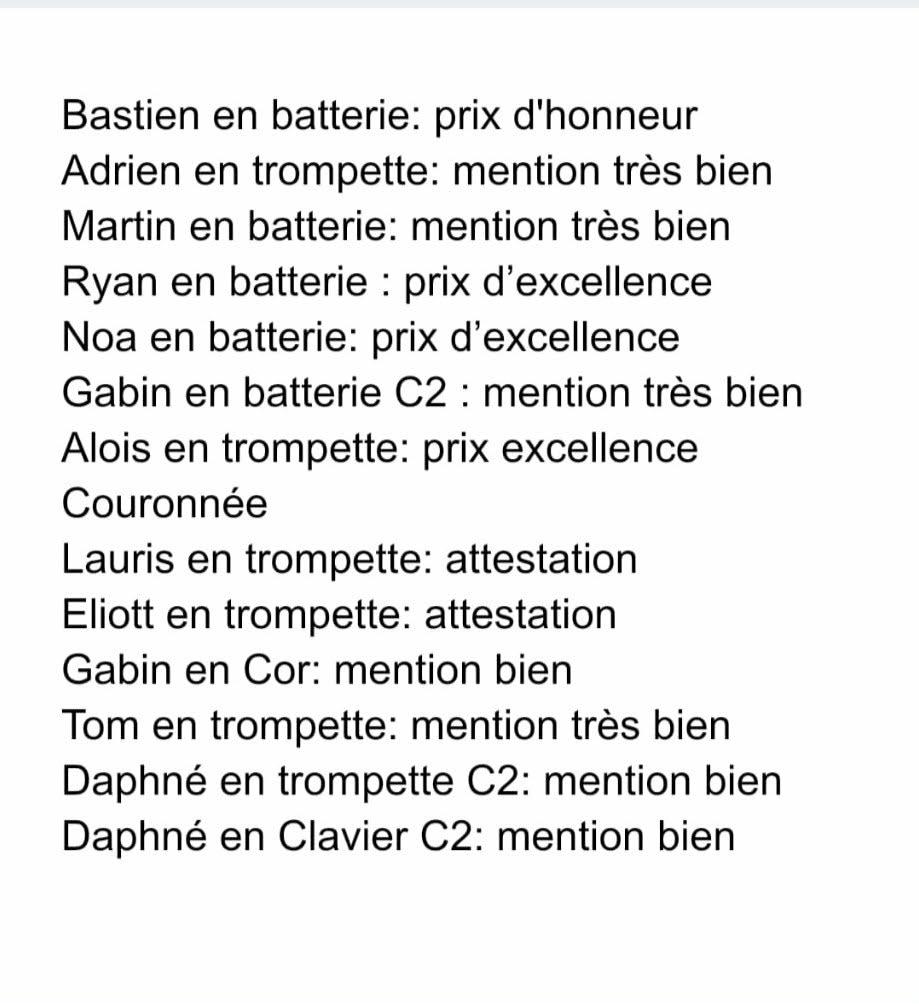 Bastien en batterie: prix d'honneur
Adrien en trompette: mention très bien
Martin en batterie: mention très bien
Ryan en batterie : prix d’excellence
Noa en batterie: prix d’excellence
Gabin en batterie C2 : mention très bien
Alois en trompette: prix excellence Couronnée
Lauris en trompette: attestation
Eliott en trompette: attestation
Gabin en Cor: mention bien
Tom en trompette: mention très bien
Daphné en trompette C2: mention bien
Daphné en Clavier C2: mention bien